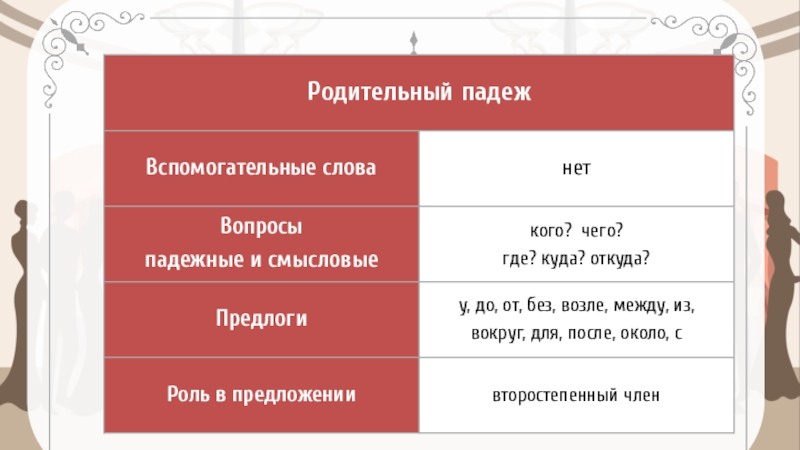 | Родительный падеж | |
|---|---|
| Вспомогательные слова | нет |
| Вопросы падежные и смысловые | кого? чего? где? куда? откуда? |
| Предлоги | у, до, от, без, возле, между, из, вокруг, для, после, около, с |
| Роль в предложении | второстепенный член |